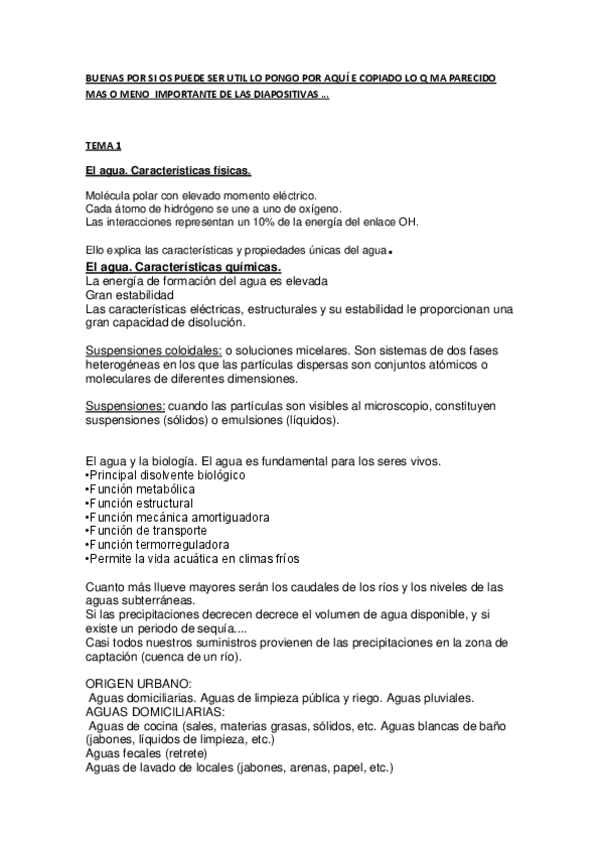 BUENAS POR SI OS PUEDE SER UTIL LO PONGO POR AQUÍ E COPIADO LO Q MA PARECIDO MAS O MENO IMPORTANTE DE LAS DIAPOSITIVAS ...

TEMA 1

El agua. Características físicas.

Molécula polar con elevado momento eléctrico.
Cada átomo de hidrógeno se une a uno de oxígeno.
Las interacciones representan un 10% de la energía del enlace OH.

Ello explica las características y propiedades únicas del agua.

El agua. Características químicas.
La energía de formación del agua es elevada
Gran estabilidad
Las características eléctricas, estructurales y su estabilidad le proporcionan una gran capacidad de disolución.

Suspensiones coloidales: o soluciones micelares. Son sistemas de dos fases heterogéneas en los que las partículas dispersas son conjuntos atómicos o moleculares de diferentes dimensiones.

Suspensiones: cuando las partículas son visibles al microscopio, constituyen suspensiones (sólidos) o emulsiones (líquidos).

El agua y la biología. El agua es fundamental para los seres vivos.
•Principal disolvente biológico
•Función metabólica
•Función estructural
•Función mecánica amortiguadora
•Función de transporte
•Función termorreguladora
•Permite la vida acuática en climas fríos

Cuanto más llueve mayores serán los caudales de los ríos y los niveles de las aguas subterráneas.
Si las precipitaciones decrecen decrece el volumen de agua disponible, y si existe un periodo de sequía....
Casi todos nuestros suministros provienen de las precipitaciones en la zona de captación (cuenca de un río).

ORIGEN URBANO:
Aguas domiciliarias. Aguas de limpieza pública y riego. Aguas pluviales.
AGUAS DOMICILIARIAS:
Aguas de cocina (sales, materias grasas, sólidos, etc. Aguas blancas de baño (jabones, líquidos de limpieza, etc.)
Aguas fecales (retrete)
Aguas de lavado de locales (jabones, arenas, papel, etc.)